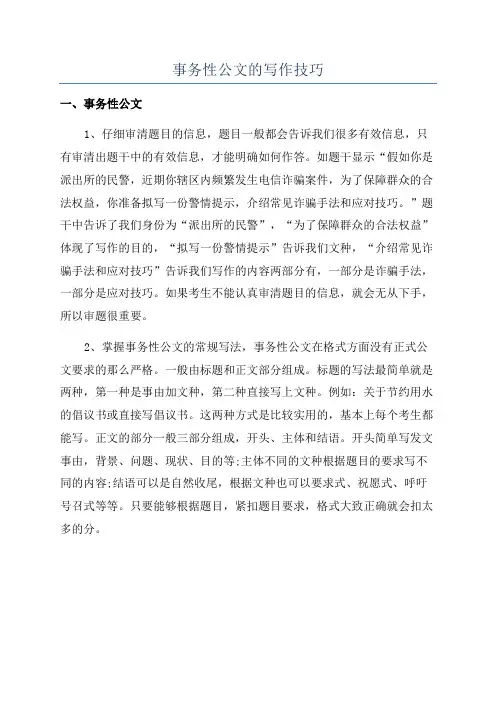 事务性公文的写作技巧

一、事务性公文

1、仔细审清题目的信息，题目一般都会告诉我们很多有效信息，只有审清出题干中的有效信息，才能明确如何作答。如题干显示“假如你是派出所的民警，近期你辖区内频繁发生电信诈骗案件，为了保障群众的合法权益，你准备拟写一份警情提示，介绍常见诈骗手法和应对技巧。”题干中告诉了我们身份为“派出所的民警”，“为了保障群众的合法权益”体现了写作的目的，“拟写一份警情提示”告诉我们文种，“介绍常见诈骗手法和应对技巧”告诉我们写作的内容两部分有，一部分是诈骗手法，一部分是应对技巧。如果考生不能认真审清题目的信息，就会无从下手，所以审题很重要。

2、掌握事务性公文的常规写法，事务性公文在格式方面没有正式公文要求的那么严格。一般由标题和正文部分组成。标题的写法最简单就是两种，第一种是事由加文种，第二种直接写上文种。例如：关于节约用水的倡议书或直接写倡议书。这两种方式是比较实用的，基本上每个考生都能写。正文的部分一般三部分组成，开头、主体和结语。开头简单写发文事由，背景、问题、现状、目的等;主体不同的文种根据题目的要求写不同的内容;结语可以是自然收尾，根据文种也可以要求式、祝愿式、呼吁号召式等等。只要能够根据题目，紧扣题目要求，格式大致正确就会扣太多的分。